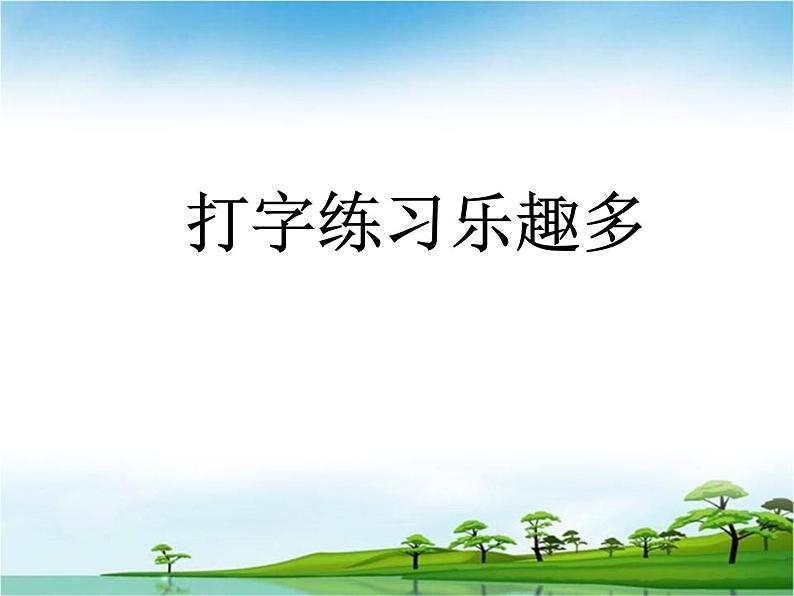 打字练习乐趣多